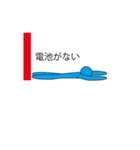 電池がない